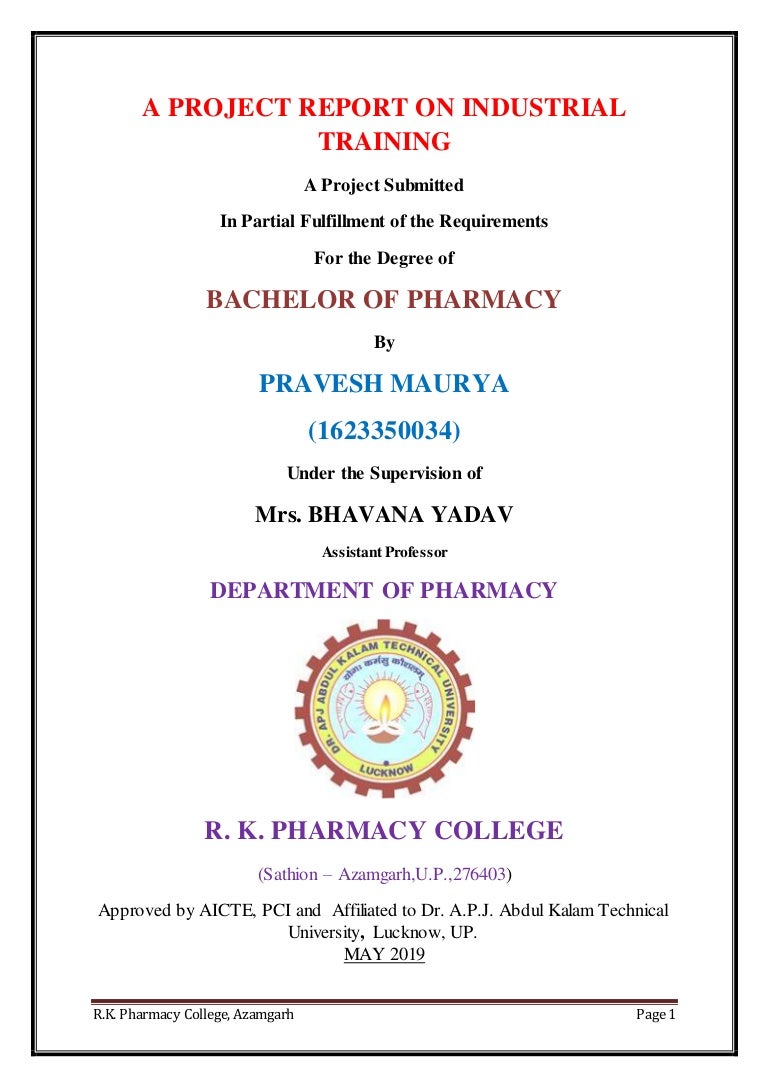 A PROJECT REPORT ON INDUSTRIAL TRAINING

A Project Submitted

In Partial Fulfillment of the Requirements

For the Degree of

BACHELOR OF PHARMACY

By

PRAVESH MAURYA

(1623350034)

Under the Supervision of

Mrs. BHAVANA YADAV

Assistant Professor

DEPARTMENT OF PHARMACY

DR. APJ ABDUL KALAM TECHNICAL UNIVERSITY
योगः कर्मसु कौशलम्
LUCKNOW

R. K. PHARMACY COLLEGE

(Sathion – Azamgarh,U.P.,276403)

Approved by AICTE, PCI and Affiliated to Dr. A.P.J. Abdul Kalam Technical University, Lucknow, UP.
MAY 2019

R.K. Pharmacy College, Azamgarh

Page 1